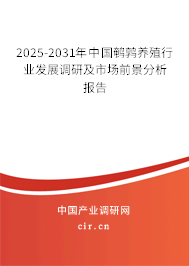 2025-2031年中国鹌鹑养殖行业发展调研及市场前景分析报告

中国产业调研网

cir.cn